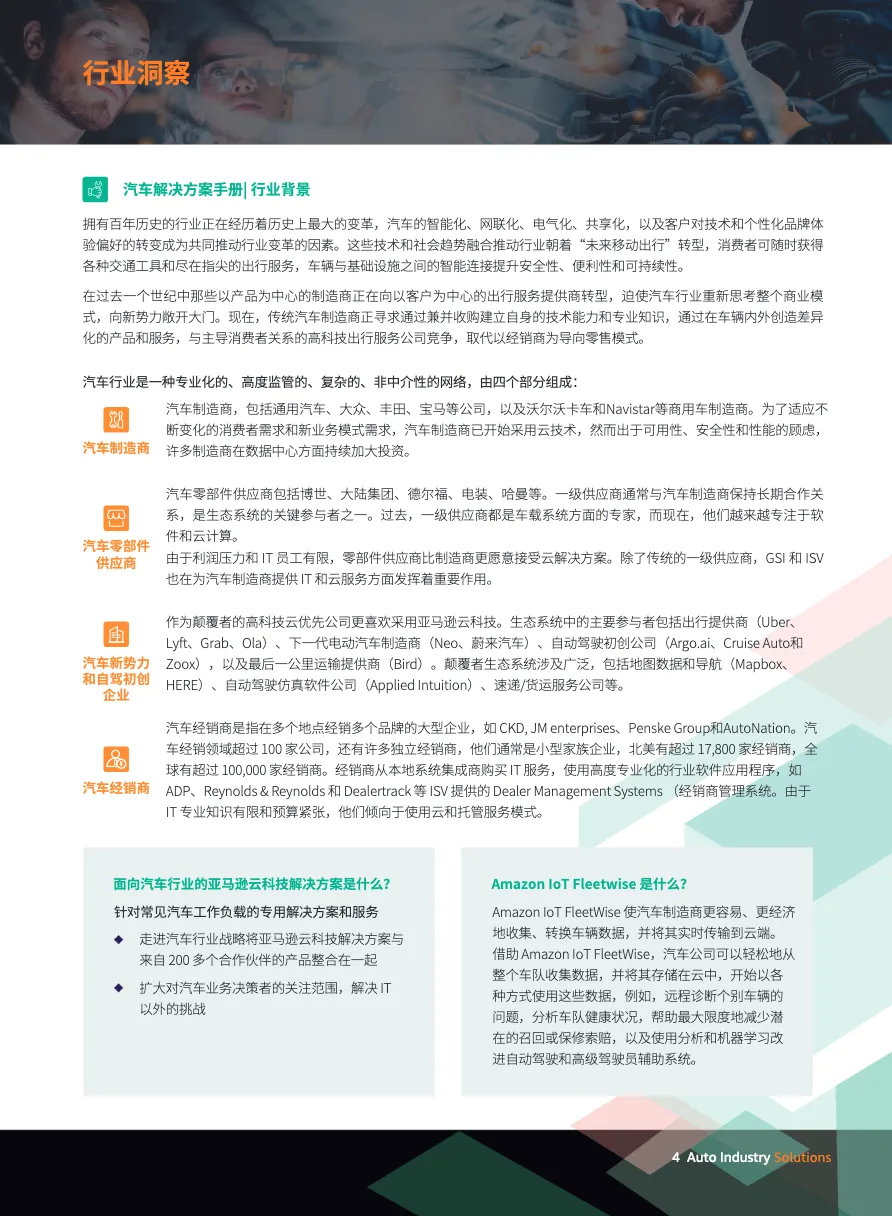 行业洞察

汽车解决方案手册| 行业背景

拥有百年历史的行业正在经历着历史上最大的变革，汽车的智能化、网联化、电气化、共享化，以及客户对技术和个性化品牌体验偏好的转变成为共同推动行业变革的因素。这些技术和社会趋势融合推动行业朝着“未来移动出行”转型，消费者可随时获得各种交通工具和尽在指尖的出行服务，车辆与基础设施之间的智能连接提升安全性、便利性和可持续性。

在过去一个世纪中那些以产品为中心的制造商正在向以客户为中心的出行服务提供商转型，迫使汽车行业重新思考整个商业模式，向新势力敞开大门。现在，传统汽车制造商正寻求通过兼并收购建立自身的技术能力和专业知识，通过在车辆内外创造差异化的产品和服务，与主导消费者关系的高科技出行服务公司竞争，取代以经销商为导向零售模式。

汽车行业是一种专业化的、高度监管的、复杂的、非中介性的网络，由四个部分组成：

汽车制造商

汽车制造商，包括通用汽车、大众、丰田、宝马等公司，以及沃尔沃卡车和Navistar等商用车制造商。为了适应不断变化的消费者需求和新业务模式需求，汽车制造商已开始采用云技术，然而出于可用性、安全性和性能的顾虑，许多制造商在数据中心方面持续加大投资。

汽车零部件供应商

汽车零部件供应商包括博世、大陆集团、德尔福、电装、哈曼等。一级供应商通常与汽车制造商保持长期合作关系，是生态系统的关键参与者之一。过去，一级供应商都是车载系统方面的专家，而现在，他们越来越专注于软件和云计算。
由于利润压力和 IT 员工有限，零部件供应商比制造商更愿意接受云解决方案。除了传统的一级供应商，GSI 和 ISV 也在为汽车制造商提供 IT 和云服务方面发挥着重要作用。

汽车新势力和自驾初创企业

作为颠覆者的高科技云优先公司更喜欢采用亚马逊云科技。生态系统中的主要参与者包括出行提供商（Uber、Lyft、Grab、Ola）、下一代电动汽车制造商（Neo、蔚来汽车）、自动驾驶初创公司（Argo.ai、Cruise Auto和Zoox），以及最后一公里运输提供商（Bird）。颠覆者生态系统涉及广泛，包括地图数据和导航（Mapbox、HERE）、自动驾驶仿真软件公司（Applied Intuition）、速递/货运服务公司等。

汽车经销商

汽车经销商是指在多个地点经销多个品牌的大型企业，如 CKD, JM enterprises、Penske Group和AutoNation。汽车经销领域超过 100 家公司，还有许多独立经销商，他们通常是小型家族企业，北美有超过 17,800 家经销商，全球有超过 100,000 家经销商。经销商从本地系统集成商购买 IT 服务，使用高度专业化的行业软件应用程序，如 ADP、Reynolds & Reynolds 和 Dealertrack 等 ISV 提供的 Dealer Management Systems （经销商管理系统。由于 IT 专业知识有限和预算紧张，他们倾向于使用云和托管服务模式。

面向汽车行业的亚马逊云科技解决方案是什么?

针对常见汽车工作负载的专用解决方案和服务

◆ 走进汽车行业战略将亚马逊云科技解决方案与来自 200 多个合作伙伴的产品整合在一起

◆ 扩大对汽车业务决策者的关注范围，解决 IT 以外的挑战

Amazon IoT Fleetwise 是什么?

Amazon IoT FleetWise 使汽车制造商更容易、更经济地收集、转换车辆数据，并将其实时传输到云端。借助 Amazon IoT FleetWise，汽车公司可以轻松地从整个车队收集数据，并将其存储在云中，开始以各种方式使用这些数据，例如，远程诊断个别车辆的问题，分析车队健康状况，帮助最大限度地减少潜在的召回或保修索赔，以及使用分析和机器学习改进自动驾驶和高级驾驶员辅助系统。

4 Auto Industry Solutions